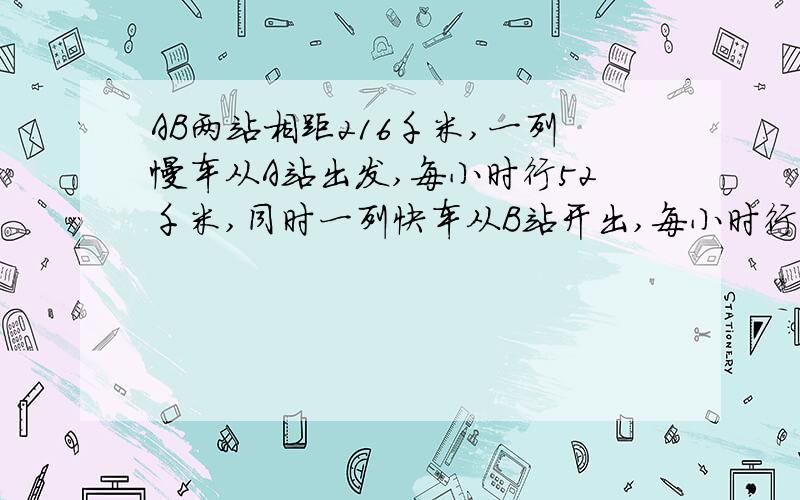 AB两站相距216千米，一列慢车从A站出发，每小时行52千米，同时一列快车从B站开出，每小时行

STATIONERY